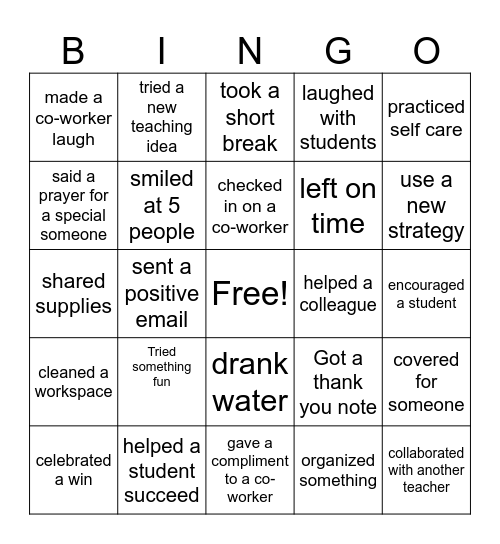 | B | I | N | G | O |
|---|---|---|---|---|
| made a co-worker laugh | tried a new teaching idea | took a short break | laughed with students | practiced self care |
| said a prayer for a special someone | smiled at 5 people | checked in on a co-worker | left on time | use a new strategy |
| shared supplies | sent a positive email | Free! | helped a colleague | encouraged a student |
| cleaned a workspace | Tried something fun | drank water | Got a thank you note | covered for someone |
| celebrated a win | helped a student succeed | gave a compliment to a co-worker | organized something | collaborated with another teacher |